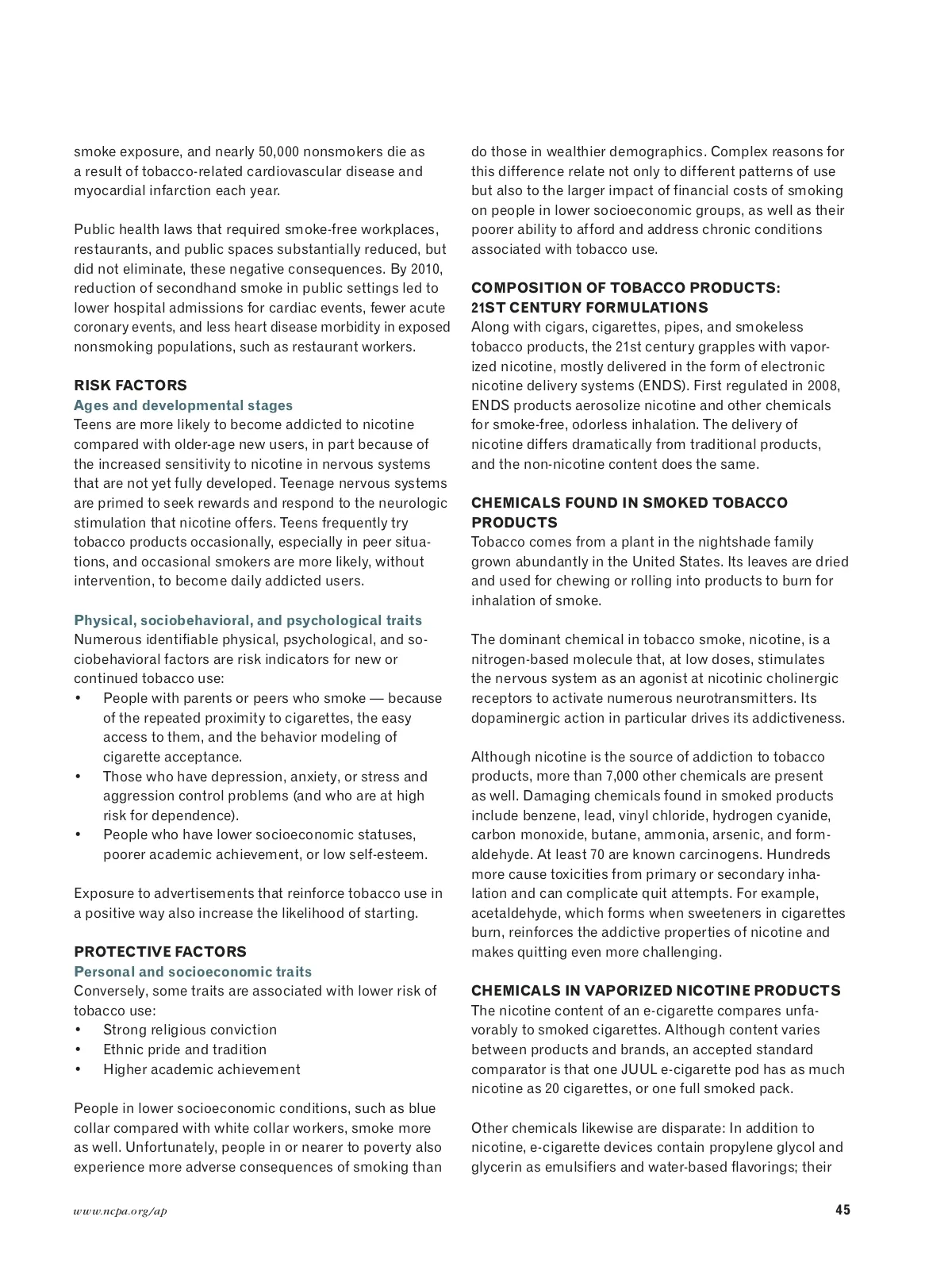 smoke exposure, and nearly 50,000 nonsmokers die as a result of tobacco-related cardiovascular disease and myocardial infarction each year.

Public health laws that required smoke-free workplaces, restaurants, and public spaces substantially reduced, but did not eliminate, these negative consequences. By 2010, reduction of secondhand smoke in public settings led to lower hospital admissions for cardiac events, fewer acute coronary events, and less heart disease morbidity in exposed nonsmoking populations, such as restaurant workers.

RISK FACTORS
Ages and developmental stages
Teens are more likely to become addicted to nicotine compared with older-age new users, in part because of the increased sensitivity to nicotine in nervous systems that are not yet fully developed. Teenage nervous systems are primed to seek rewards and respond to the neurologic stimulation that nicotine offers. Teens frequently try tobacco products occasionally, especially in peer situations, and occasional smokers are more likely, without intervention, to become daily addicted users.

Physical, sociobehavioral, and psychological traits
Numerous identifiable physical, psychological, and sociobehavioral factors are risk indicators for new or continued tobacco use:
• People with parents or peers who smoke — because of the repeated proximity to cigarettes, the easy access to them, and the behavior modeling of cigarette acceptance.
• Those who have depression, anxiety, or stress and aggression control problems (and who are at high risk for dependence).
• People who have lower socioeconomic statuses, poorer academic achievement, or low self-esteem.

Exposure to advertisements that reinforce tobacco use in a positive way also increase the likelihood of starting.

PROTECTIVE FACTORS
Personal and socioeconomic traits
Conversely, some traits are associated with lower risk of tobacco use:
• Strong religious conviction
• Ethnic pride and tradition
• Higher academic achievement

People in lower socioeconomic conditions, such as blue collar compared with white collar workers, smoke more as well. Unfortunately, people in or nearer to poverty also experience more adverse consequences of smoking than do those in wealthier demographics. Complex reasons for this difference relate not only to different patterns of use but also to the larger impact of financial costs of smoking on people in lower socioeconomic groups, as well as their poorer ability to afford and address chronic conditions associated with tobacco use.

COMPOSITION OF TOBACCO PRODUCTS: 21ST CENTURY FORMULATIONS
Along with cigars, cigarettes, pipes, and smokeless tobacco products, the 21st century grapples with vaporized nicotine, mostly delivered in the form of electronic nicotine delivery systems (ENDS). First regulated in 2008, ENDS products aerosolize nicotine and other chemicals for smoke-free, odorless inhalation. The delivery of nicotine differs dramatically from traditional products, and the non-nicotine content does the same.

CHEMICALS FOUND IN SMOKED TOBACCO PRODUCTS
Tobacco comes from a plant in the nightshade family grown abundantly in the United States. Its leaves are dried and used for chewing or rolling into products to burn for inhalation of smoke.

The dominant chemical in tobacco smoke, nicotine, is a nitrogen-based molecule that, at low doses, stimulates the nervous system as an agonist at nicotinic cholinergic receptors to activate numerous neurotransmitters. Its dopaminergic action in particular drives its addictiveness.

Although nicotine is the source of addiction to tobacco products, more than 7,000 other chemicals are present as well. Damaging chemicals found in smoked products include benzene, lead, vinyl chloride, hydrogen cyanide, carbon monoxide, butane, ammonia, arsenic, and formaldehyde. At least 70 are known carcinogens. Hundreds more cause toxicities from primary or secondary inhalation and can complicate quit attempts. For example, acetaldehyde, which forms when sweeteners in cigarettes burn, reinforces the addictive properties of nicotine and makes quitting even more challenging.

CHEMICALS IN VAPORIZED NICOTINE PRODUCTS
The nicotine content of an e-cigarette compares unfavorably to smoked cigarettes. Although content varies between products and brands, an accepted standard comparator is that one JUUL e-cigarette pod has as much nicotine as 20 cigarettes, or one full smoked pack.

Other chemicals likewise are disparate: In addition to nicotine, e-cigarette devices contain propylene glycol and glycerin as emulsifiers and water-based flavorings; their

www.ncpa.org/ap 45